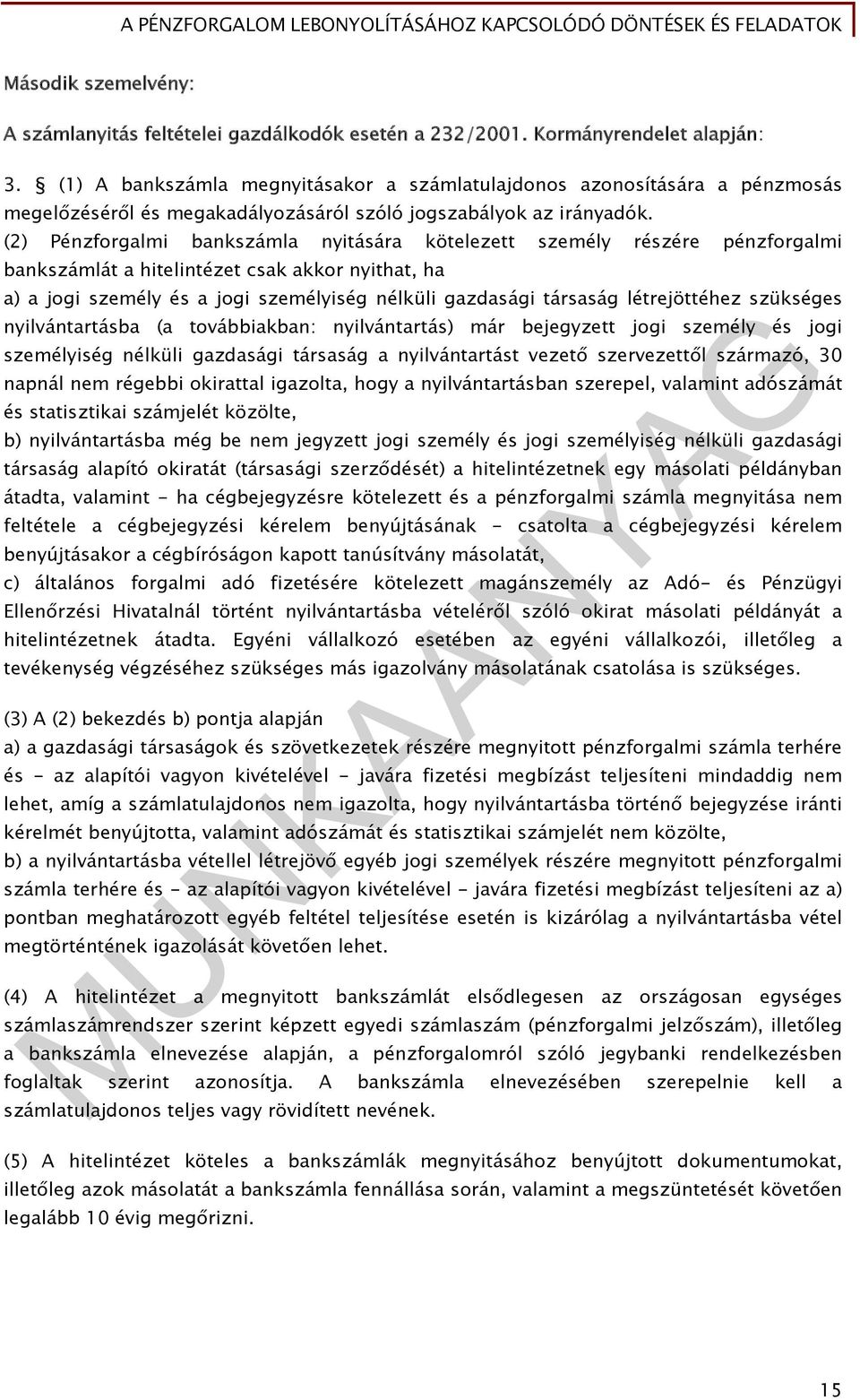 A PÉNZFORGALOM LEBONYOLÍTÁSÁHOZ KAPCSOLÓDÓ DÖNTÉSEK ÉS FELADATOK

Második szemelvény:

A számlanyitás feltételei gazdálkodók esetén a 232/2001. Kormányrendelet alapján:

3. § (1) A bankszámla megnyitásakor a számlatulajdonos azonosítására a pénzmosás megelőzéséről és megakadályozásáról szóló jogszabályok az irányadók.
(2) Pénzforgalmi bankszámla nyitására kötelezett személy részére pénzforgalmi bankszámlát a hitelintézet csak akkor nyithat, ha
a) a jogi személy és a jogi személyiség nélküli gazdasági társaság létrejöttéhez szükséges nyilvántartásba (a továbbiakban: nyilvántartás) már bejegyzett jogi személy és jogi személyiség nélküli gazdasági társaság a nyilvántartást vezető szervezettől származó, 30 napnál nem régebbi okirattal igazolta, hogy a nyilvántartásban szerepel, valamint adószámát és statisztikai számjelét közölte,
b) nyilvántartásba még be nem jegyzett jogi személy és jogi személyiség nélküli gazdasági társaság alapító okiratát (társasági szerződését) a hitelintézetnek egy másolati példányban átadta, valamint - ha cégbejegyzésre kötelezett és a pénzforgalmi számla megnyitása nem feltétele a cégbejegyzési kérelem benyújtásának - csatolta a cégbejegyzési kérelem benyújtásakor a cégbíróságon kapott tanúsítvány másolatát,
c) általános forgalmi adó fizetésére kötelezett magánszemély az Adó- és Pénzügyi Ellenőrzési Hivatalnál történt nyilvántartásba vételéről szóló okirat másolati példányát a hitelintézetnek átadta. Egyéni vállalkozó esetében az egyéni vállalkozói, illetőleg a tevékenység végzéséhez szükséges más igazolvány másolatának csatolása is szükséges.

(3) A (2) bekezdés b) pontja alapján
a) a gazdasági társaságok és szövetkezetek részére megnyitott pénzforgalmi számla terhére és - az alapítói vagyon kivételével - javára fizetési megbízást teljesíteni mindaddig nem lehet, amíg a számlatulajdonos nem igazolta, hogy nyilvántartásba történő bejegyzése iránti kérelmét benyújtotta, valamint adószámát és statisztikai számjelét nem közölte,
b) a nyilvántartásba vétellel létrejövő egyéb jogi személyek részére megnyitott pénzforgalmi számla terhére és - az alapítói vagyon kivételével - javára fizetési megbízást teljesíteni az a) pontban meghatározott egyéb feltétel teljesítése esetén is kizárólag a nyilvántartásba vétel megtörténtének igazolását követően lehet.

(4) A hitelintézet a megnyitott bankszámlát elsődlegesen az országosan egységes számlaszámrendszer szerint képzett egyedi számlaszám (pénzforgalmi jelzőszám), illetőleg a bankszámla elnevezése alapján, a pénzforgalomról szóló jegybanki rendelkezésben foglaltak szerint azonosítja. A bankszámla elnevezésében szerepelnie kell a számlatulajdonos teljes vagy rövidített nevének.

(5) A hitelintézet köteles a bankszámlák megnyitásához benyújtott dokumentumokat, illetőleg azok másolatát a bankszámla fennállása során, valamint a megszüntetését követően legalább 10 évig megőrizni.

MUNKAANYAG

15